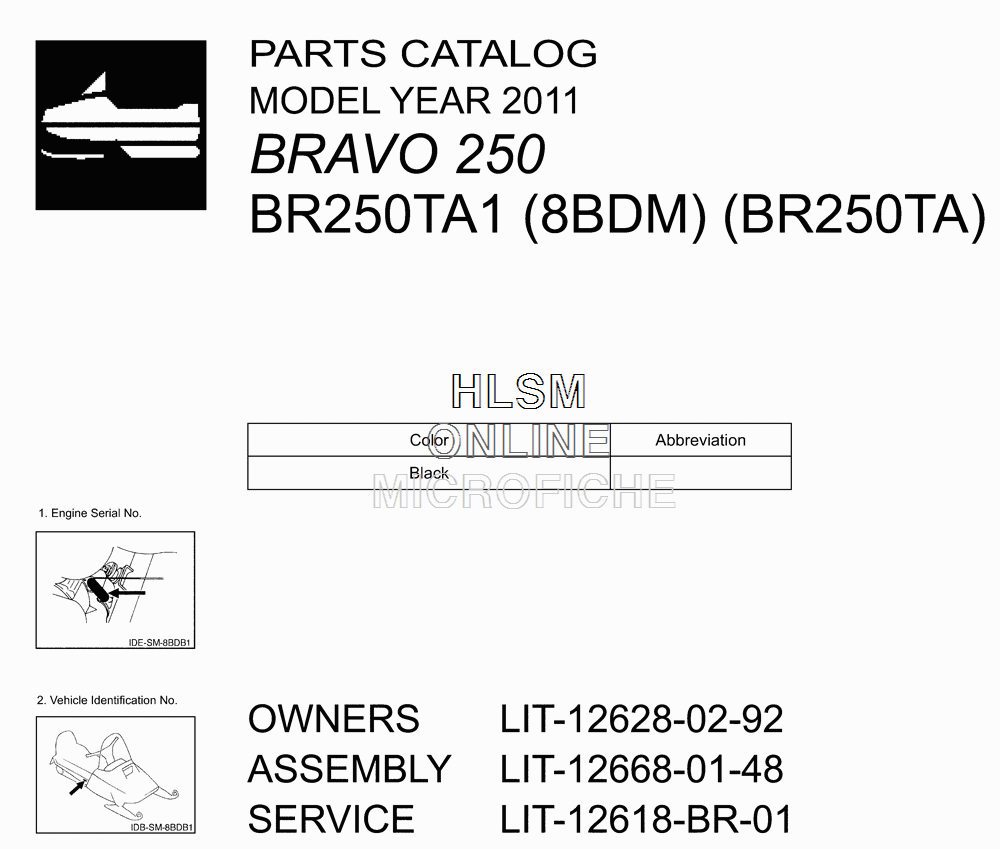 PARTS CATALOG
MODEL YEAR 2011
BRAVO 250
BR250TA1 (8BDM) (BR250TA)

HLSM
ONLINE
MICROFICHE

| Color | Abbreviation |
|---|---|
| Black | |

1. Engine Serial No.

IDE-SM-8BDB1

2. Vehicle Identification No.

IDB-SM-8BDB1

OWNERS LIT-12628-02-92
ASSEMBLY LIT-12668-01-48
SERVICE LIT-12618-BR-01